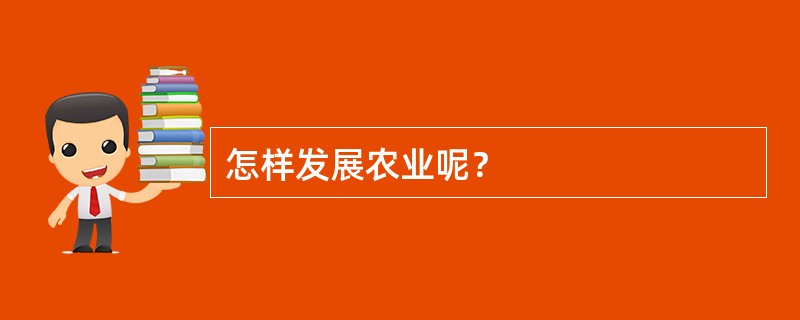 怎样发展农业呢？